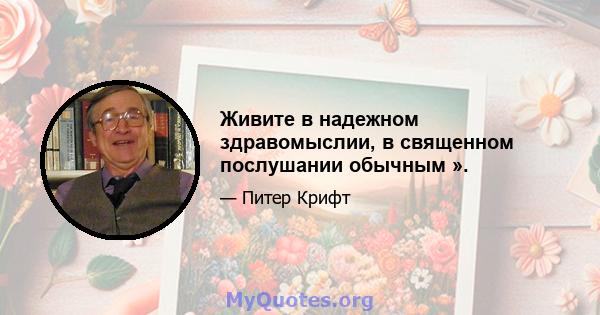 Живите в надежном здравомыслии, в священном послушании обычным ».

— Питер Крифт

MyQuotes.org